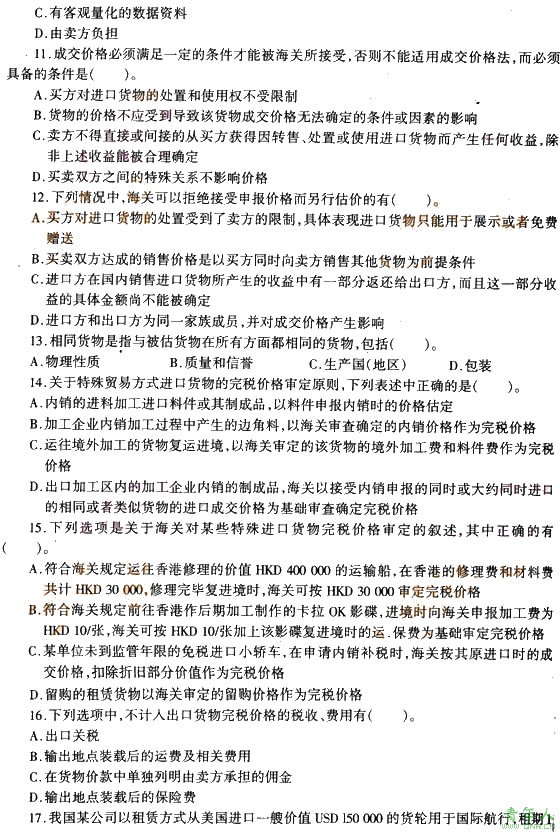 C.有客观量化的数据资料

D.由卖方负担

11.成交价格必须满足一定的条件才能被海关所接受,否则不能适用成交价格法,而必须具备的条件是(　　)。

A.买方对进口货物的处置和使用权不受限制

B.货物的价格不应受到导致该货物成交价格无法确定的条件或因素的影响

C.卖方不得直接或间接的从买方获得因转售、处置或使用进口货物而产生任何收益,除非上述收益能被合理确定

D.买卖双方之间的特殊关系不影响价格

12.下列情况中,海关可以拒绝接受申报价格而另行估价的有(　　)。

A.买方对进口货物的处置受到了卖方的限制,具体表现进口货物只能用于展示或者免费赠送

B.买卖双方达成的销售价格是以买方同时向卖方销售其他货物为前提条件

C.进口方在国内销售进口货物所产生的收益中有一部分返还给出口方,而且这一部分收益的具体金额尚不能被确定

D.进口方和出口方为同一家族成员,并对成交价格产生影响

13.相同货物是指与被估货物在所有方面都相同的货物,包括(　　)。

A.物理性质　　B.质量和信誉　　C.生产国(地区)　　D.包装

14.关于特殊贸易方式进口货物的完税价格审定原则,下列表述中正确的是(　　)。

A.内销的进料加工进口料件或其制成品,以料件申报内销时的价格估定

B.加工企业内销加工过程中产生的边角料,以海关审查确定的内销价格作为完税价格

C.运往境外加工的货物复运进境,以海关审定的该货物的境外加工费和料件费作为完税价格

D.出口加工区内的加工企业内销的制成品,海关以接受内销申报的同时或大约同时进口的相同或者类似货物的进口成交价格为基础审查确定完税价格

15.下列选项是关于海关对某些特殊进口货物完税价格审定的叙述,其中正确的有(　　)。

A.符合海关规定运往香港修理的价值 HKD 400 000 的运输船,在香港的修理费和材料费共计 HKD 30 000,修理完毕复进境时,海关可按 HKD 30 000 审定完税价格

B.符合海关规定前往香港作后期加工制作的卡拉 OK 影碟,进境时向海关申报加工费为 HKD 10/张,海关可按 HKD 10/张加上该影碟复进境时的运.保费为基础审定完税价格

C.某单位未到监管年限的免税进口小轿车,在申请内销补税时,海关按其原进口时的成交价格,扣除折旧部分价值作为完税价格

D.留购的租赁货物以海关审定的留购价格作为完税价格

16.下列选项中,不计入出口货物完税价格的税收、费用有(　　)。

A.出口关税

B.输出地点装载后的运费及相关费用

C.在货物价款中单独列明由卖方承担的佣金

D.输出地点装载后的保险费

17.我国某公司以租赁方式从美国进口一艘价值 USD 150 000 的货轮用于国际航行,租期1